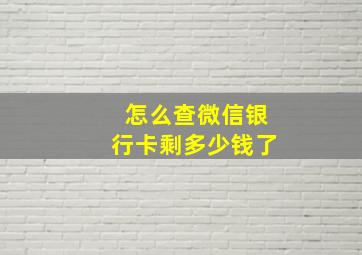 怎么查微信银行卡剩多少钱了